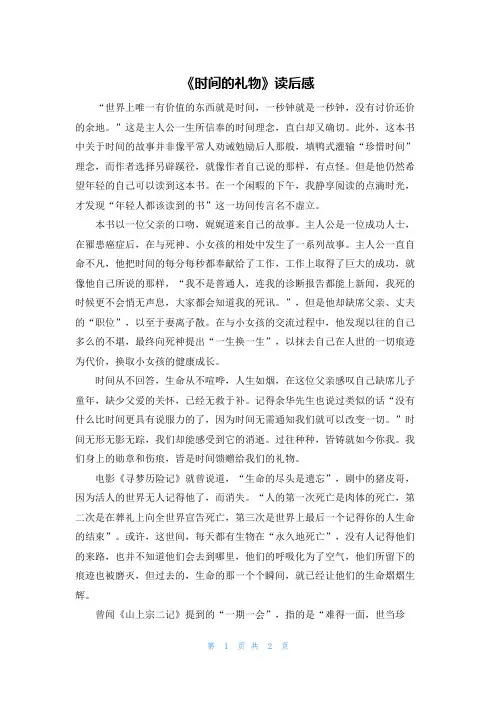 《时间的礼物》读后感

“世界上唯一有价值的东西就是时间，一秒钟就是一秒钟，没有讨价还价的余地。”这是主人公一生所信奉的时间理念，直白却又确切。此外，这本书中关于时间的故事并非像平常人劝诫勉励后人那般，填鸭式灌输“珍惜时间”理念，而作者选择另辟蹊径，就像作者自己说的那样，有点怪。但是他仍然希望年轻的自己可以读到这本书。在一个闲暇的下午，我静享阅读的点滴时光，才发现“年轻人都该读到的书”这一坊间传言名不虚立。

本书以一位父亲的口吻，娓娓道来自己的故事。主人公是一位成功人士，在罹患癌症后，在与死神、小女孩的相处中发生了一系列故事。主人公一直自命不凡，他把时间的每分每秒都奉献给了工作，工作上取得了巨大的成功，就像他自己所说的那样，“我不是普通人，连我的诊断报告都能上新闻，我死的时候更不会悄无声息，大家都会知道我的死讯。”，但是他却缺席父亲、丈夫的“职位”，以至于妻离子散。在与小女孩的交流过程中，他发现以往的自己多么的不堪，最终向死神提出“一生换一生”，以抹去自己在人世的一切痕迹为代价，换取小女孩的健康成长。

时间从不回答，生命从不喧哗，人生如烟，在这位父亲感叹自己缺席儿子童年，缺少父爱的关怀，已经无救于补。记得余华先生也说过类似的话“没有什么比时间更具有说服力的了，因为时间无需通知我们就可以改变一切。”时间无形无影无踪，我们却能感受到它的消逝。过往种种，皆铸就如今你我。我们身上的勋章和伤痕，皆是时间馈赠给我们的礼物。

电影《寻梦历险记》就曾说道，“生命的尽头是遗忘”，剧中的猪皮哥，因为活人的世界无人记得他了，而消失。“人的第一次死亡是肉体的死亡，第二次是在葬礼上向全世界宣告死亡，第三次是世界上最后一个记得你的人生命的结束”。或许，这世间，每天都有生物在“永久地死亡”，没有人记得他们的来路，也并不知道他们会去到哪里，他们的呼吸化为了空气，他们所留下的痕迹也被磨灭，但过去的，生命的那一个个瞬间，就已经让他们的生命熠熠生辉。

曾闻《山上宗二记》提到的“一期一会”，指的是“难得一面，世当珍

第 1 页 共 2 页